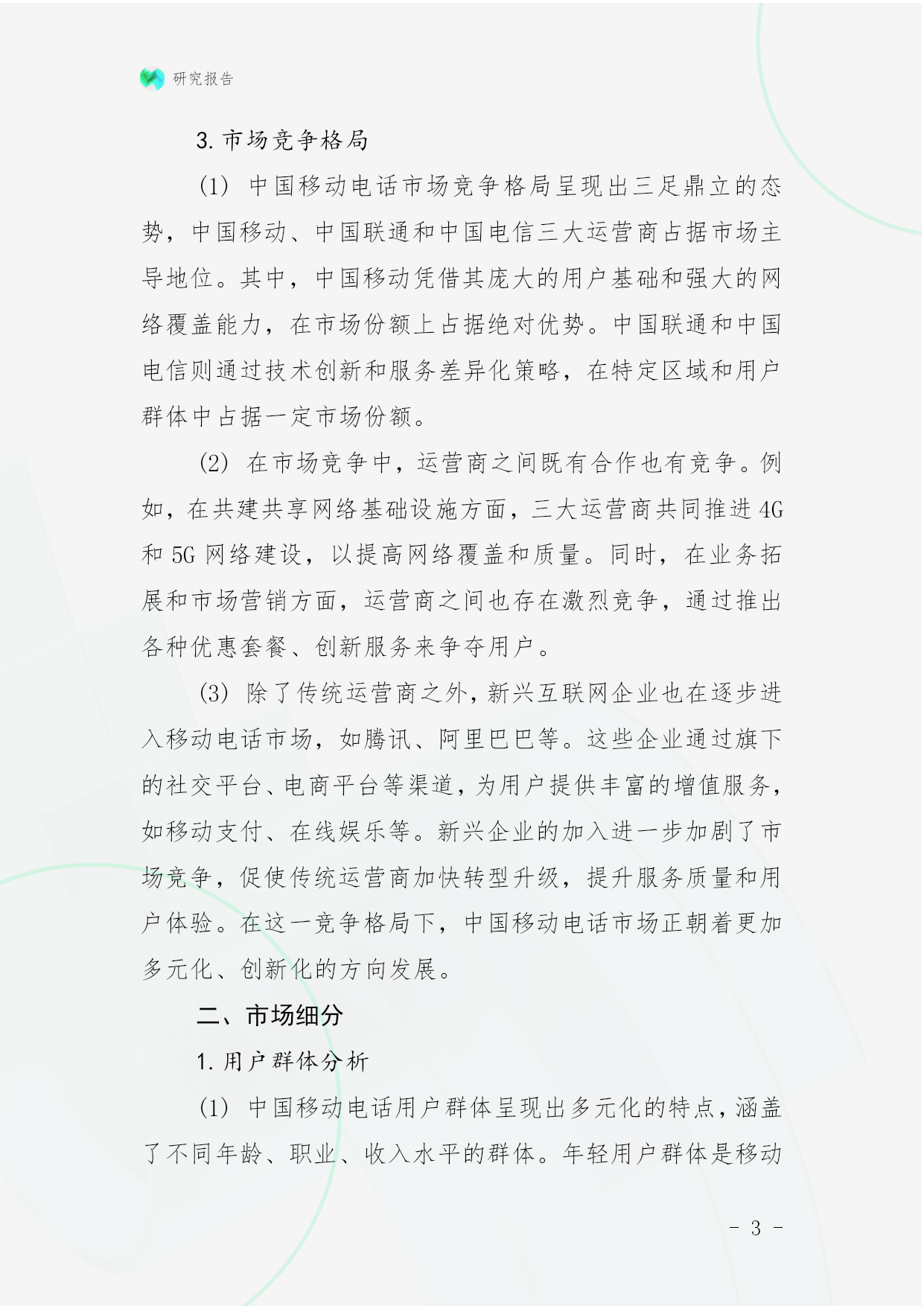 研究报告

3. 市场竞争格局

(1) 中国移动电话市场竞争格局呈现出三足鼎立的态势，中国移动、中国联通和中国电信三大运营商占据市场主导地位。其中，中国移动凭借其庞大的用户基础和强大的网络覆盖能力，在市场份额上占据绝对优势。中国联通和中国电信则通过技术创新和服务差异化策略，在特定区域和用户群体中占据一定市场份额。

(2) 在市场竞争中，运营商之间既有合作也有竞争。例如，在共建共享网络基础设施方面，三大运营商共同推进 4G 和 5G 网络建设，以提高网络覆盖和质量。同时，在业务拓展和市场营销方面，运营商之间也存在激烈竞争，通过推出各种优惠套餐、创新服务来争夺用户。

(3) 除了传统运营商之外，新兴互联网企业也在逐步进入移动电话市场，如腾讯、阿里巴巴等。这些企业通过旗下的社交平台、电商平台等渠道，为用户提供丰富的增值服务，如移动支付、在线娱乐等。新兴企业的加入进一步加剧了市场竞争，促使传统运营商加快转型升级，提升服务质量和用户体验。在这一竞争格局下，中国移动电话市场正朝着更加多元化、创新化的方向发展。

二、市场细分

1. 用户群体分析

(1) 中国移动电话用户群体呈现出多元化的特点，涵盖了不同年龄、职业、收入水平的群体。年轻用户群体是移动

- 3 -